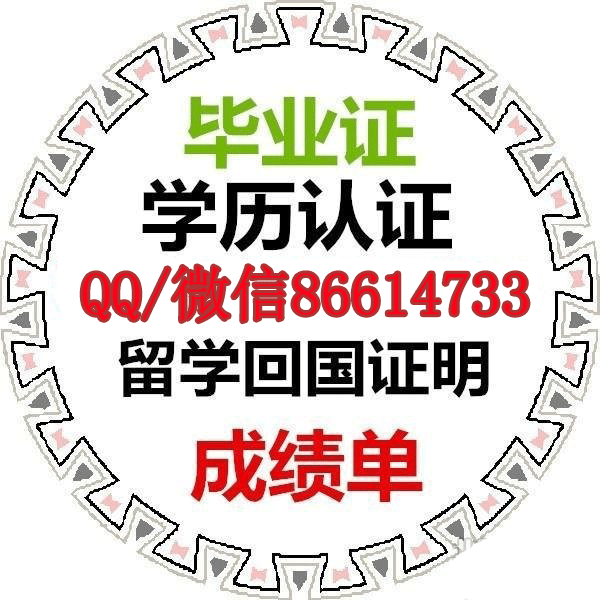 毕业证
学历认证
QQ/微信86614733
留学回国证明
成绩单